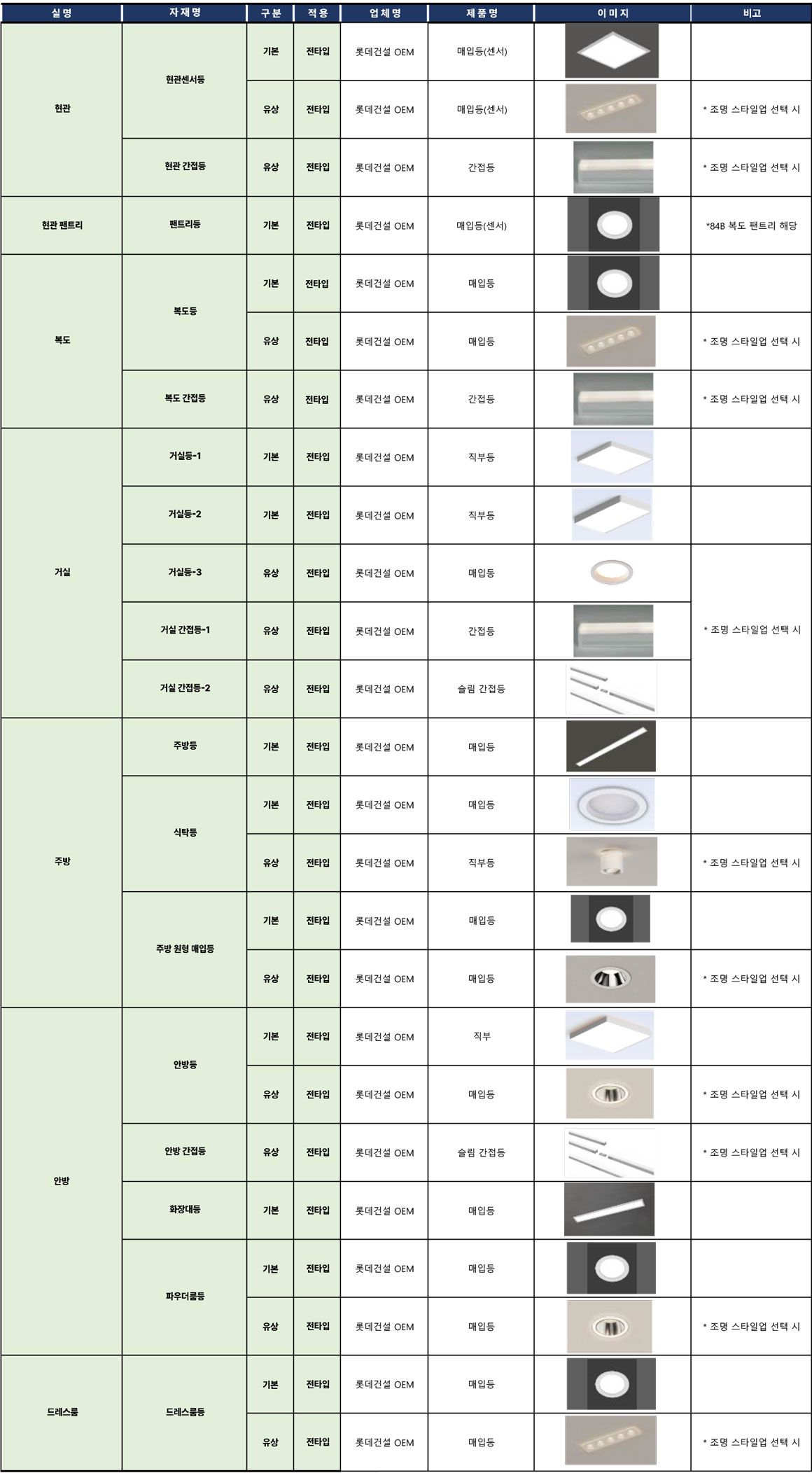 | 실명 | 자재명 | 구분 | 적용 | 업체명 | 제품명 | 이미지 | 비고 |
|---|---|---|---|---|---|---|---|
| 현관 | 현관센서등 | 기본 | 전타입 | 롯데건설 OEM | 매입등(센서) | | |
| | | 유상 | 전타입 | 롯데건설 OEM | 매입등(센서) | | * 조명 스타일업 선택 시 |
| | 현관 간접등 | 유상 | 전타입 | 롯데건설 OEM | 간접등 | | * 조명 스타일업 선택 시 |
| 현관 팬트리 | 팬트리등 | 기본 | 전타입 | 롯데건설 OEM | 매입등(센서) | | *84B 복도 팬트리 해당 |
| 복도 | 복도등 | 기본 | 전타입 | 롯데건설 OEM | 매입등 | | |
| | | 유상 | 전타입 | 롯데건설 OEM | 매입등 | | * 조명 스타일업 선택 시 |
| | 복도 간접등 | 유상 | 전타입 | 롯데건설 OEM | 간접등 | | * 조명 스타일업 선택 시 |
| 거실 | 거실등-1 | 기본 | 전타입 | 롯데건설 OEM | 직부등 | | |
| | 거실등-2 | 기본 | 전타입 | 롯데건설 OEM | 직부등 | | |
| | 거실등-3 | 유상 | 전타입 | 롯데건설 OEM | 매입등 | | * 조명 스타일업 선택 시 |
| | 거실 간접등-1 | 유상 | 전타입 | 롯데건설 OEM | 간접등 | | |
| | 거실 간접등-2 | 유상 | 전타입 | 롯데건설 OEM | 슬림 간접등 | | |
| 주방 | 주방등 | 기본 | 전타입 | 롯데건설 OEM | 매입등 | | |
| | 식탁등 | 기본 | 전타입 | 롯데건설 OEM | 매입등 | | |
| | | 유상 | 전타입 | 롯데건설 OEM | 직부등 | | * 조명 스타일업 선택 시 |
| | 주방 원형 매입등 | 기본 | 전타입 | 롯데건설 OEM | 매입등 | | |
| | | 유상 | 전타입 | 롯데건설 OEM | 매입등 | | * 조명 스타일업 선택 시 |
| 안방 | 안방등 | 기본 | 전타입 | 롯데건설 OEM | 직부 | | |
| | | 유상 | 전타입 | 롯데건설 OEM | 매입등 | | * 조명 스타일업 선택 시 |
| | 안방 간접등 | 유상 | 전타입 | 롯데건설 OEM | 슬림 간접등 | | * 조명 스타일업 선택 시 |
| | 화장대등 | 기본 | 전타입 | 롯데건설 OEM | 매입등 | | |
| | 파우더룸등 | 기본 | 전타입 | 롯데건설 OEM | 매입등 | | |
| | | 유상 | 전타입 | 롯데건설 OEM | 매입등 | | * 조명 스타일업 선택 시 |
| 드레스룸 | 드레스룸등 | 기본 | 전타입 | 롯데건설 OEM | 매입등 | | |
| | | 유상 | 전타입 | 롯데건설 OEM | 매입등 | | * 조명 스타일업 선택 시 |